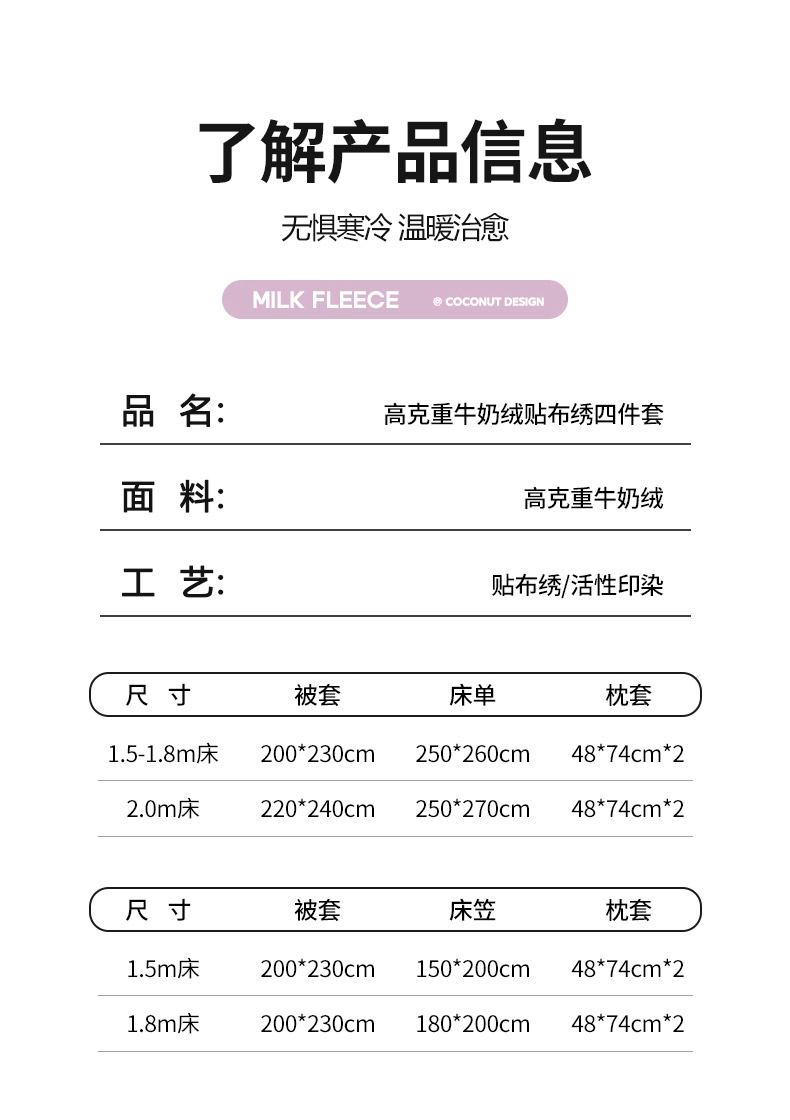 了解产品信息

无惧寒冷 温暖治愈

MILK FLEECE ® COCONUT DESIGN

品 名: 高克重牛奶绒贴布绣四件套

面 料: 高克重牛奶绒

工 艺: 贴布绣/活性印染

| 尺 寸 | 被套 | 床单 | 枕套 |
|---|---|---|---|
| 1.5-1.8m床 | 200*230cm | 250*260cm | 48*74cm*2 |
| 2.0m床 | 220*240cm | 250*270cm | 48*74cm*2 |

| 尺 寸 | 被套 | 床笠 | 枕套 |
|---|---|---|---|
| 1.5m床 | 200*230cm | 150*200cm | 48*74cm*2 |
| 1.8m床 | 200*230cm | 180*200cm | 48*74cm*2 |